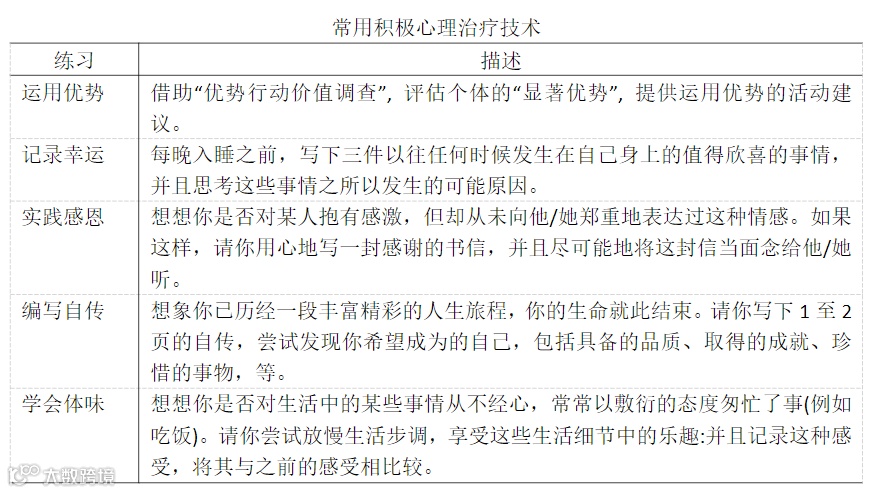 常用积极心理治疗技术

| 练习 | 描述 |
|---|---|
| 运用优势 | 借助“优势行动价值调查”，评估个体的“显著优势”，提供运用优势的活动建议。 |
| 记录幸运 | 每晚入睡之前，写下三件以往任何时候发生在自己身上的值得欣喜的事情，并且思考这些事情之所以发生的可能原因。 |
| 实践感恩 | 想想你是否对某人抱有感激，但却从未向他/她郑重地表达过这种情感。如果这样，请你用心地写一封感谢的书信，并且尽可能地将这封信当面念给他/她听。 |
| 编写自传 | 想象你已历经一段丰富精彩的人生旅程，你的生命就此结束。请你写下1至2页的自传，尝试发现你希望成为的自己，包括具备的品质、取得的成就、珍惜的事物，等。 |
| 学会体味 | 想想你是否对生活中的某些事情从不经心，常常以敷衍的态度匆忙了事(例如吃饭)。请你尝试放慢生活步调，享受这些生活细节中的乐趣:并且记录这种感受，将其与之前的感受相比较。 |

大数跨境